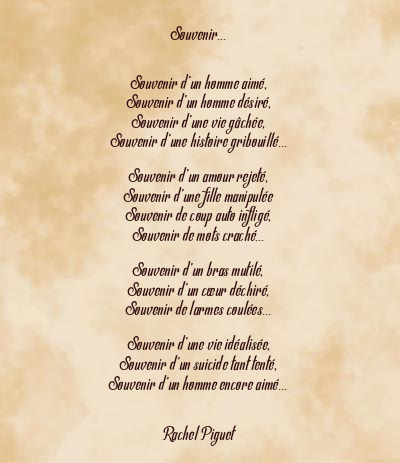 Souvenir...

Souvenir d'un homme aimé,
Souvenir d'un homme désiré,
Souvenir d'une vie gâchée,
Souvenir d'une histoire gribouillé...

Souvenir d'un amour rejeté,
Souvenir d'une fille manipulée
Souvenir de coup auto infligé,
Souvenir de mots craché...

Souvenir d'un bras mutilé,
Souvenir d'un cœur déchiré,
Souvenir de larmes coulées...

Souvenir d'une vie idéalisée,
Souvenir d'un suicide tant tenté,
Souvenir d'un homme encore aimé...

Rachel Piguet